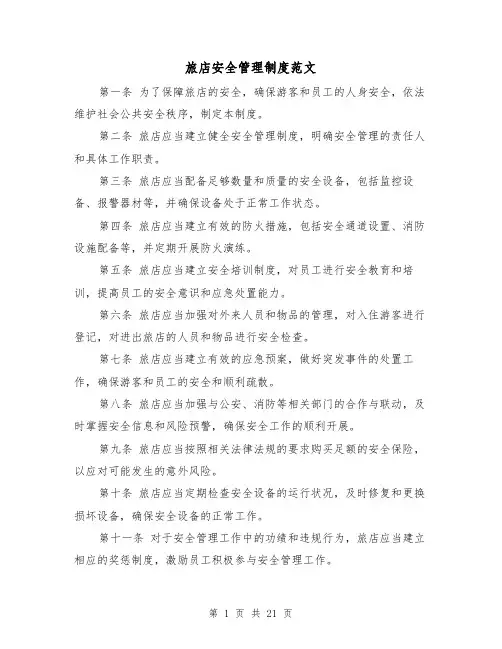 旅店安全管理制度范文

第一条 为了保障旅店的安全，确保游客和员工的人身安全，依法维护社会公共安全秩序，制定本制度。

第二条 旅店应当建立健全安全管理制度，明确安全管理的责任人和具体工作职责。

第三条 旅店应当配备足够数量和质量的安全设备，包括监控设备、报警器材等，并确保设备处于正常工作状态。

第四条 旅店应当建立有效的防火措施，包括安全通道设置、消防设施配备等，并定期开展防火演练。

第五条 旅店应当建立安全培训制度，对员工进行安全教育和培训，提高员工的安全意识和应急处置能力。

第六条 旅店应当加强对外来人员和物品的管理，对入住游客进行登记，对进出旅店的人员和物品进行安全检查。

第七条 旅店应当建立有效的应急预案，做好突发事件的处置工作，确保游客和员工的安全和顺利疏散。

第八条 旅店应当加强与公安、消防等相关部门的合作与联动，及时掌握安全信息和风险预警，确保安全工作的顺利开展。

第九条 旅店应当按照相关法律法规的要求购买足额的安全保险，以应对可能发生的意外风险。

第十条 旅店应当定期检查安全设备的运行状况，及时修复和更换损坏设备，确保安全设备的正常工作。

第十一条 对于安全管理工作中的功绩和违规行为，旅店应当建立相应的奖惩制度，激励员工积极参与安全管理工作。

第 1 页 共 21 页